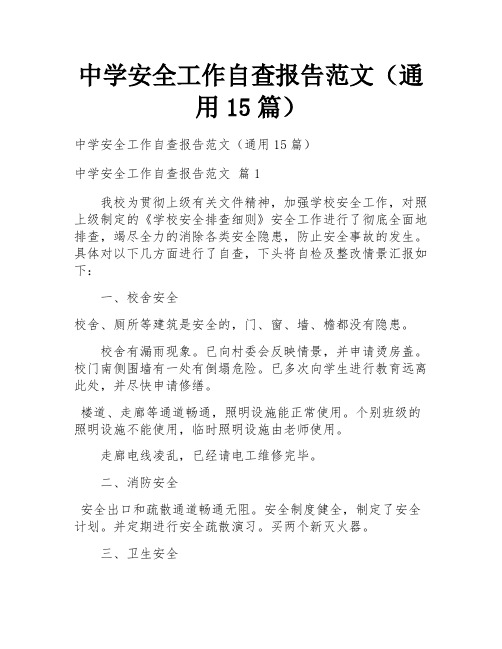 中学安全工作自查报告范文（通用15篇）

中学安全工作自查报告范文（通用15篇）

中学安全工作自查报告范文 篇1

我校为贯彻上级有关文件精神，加强学校安全工作，对照上级制定的《学校安全排查细则》安全工作进行了彻底全面地排查，竭尽全力的消除各类安全隐患，防止安全事故的发生。具体对以下几方面进行了自查，下头将自检及整改情景汇报如下：

一、校舍安全

校舍、厕所等建筑是安全的，门、窗、墙、檐都没有隐患。

校舍有漏雨现象。已向村委会反映情景，并申请烫房盖。校门南侧围墙有一处有倒塌危险。已多次向学生进行教育远离此处，并尽快申请修缮。

楼道、走廊等通道畅通，照明设施能正常使用。个别班级的照明设施不能使用，临时照明设施由老师使用。

走廊电线凌乱，已经请电工维修完毕。

二、消防安全

安全出口和疏散通道畅通无阻。安全制度健全，制定了安全计划。并定期进行安全疏散演习。买两个新灭火器。

三、卫生安全